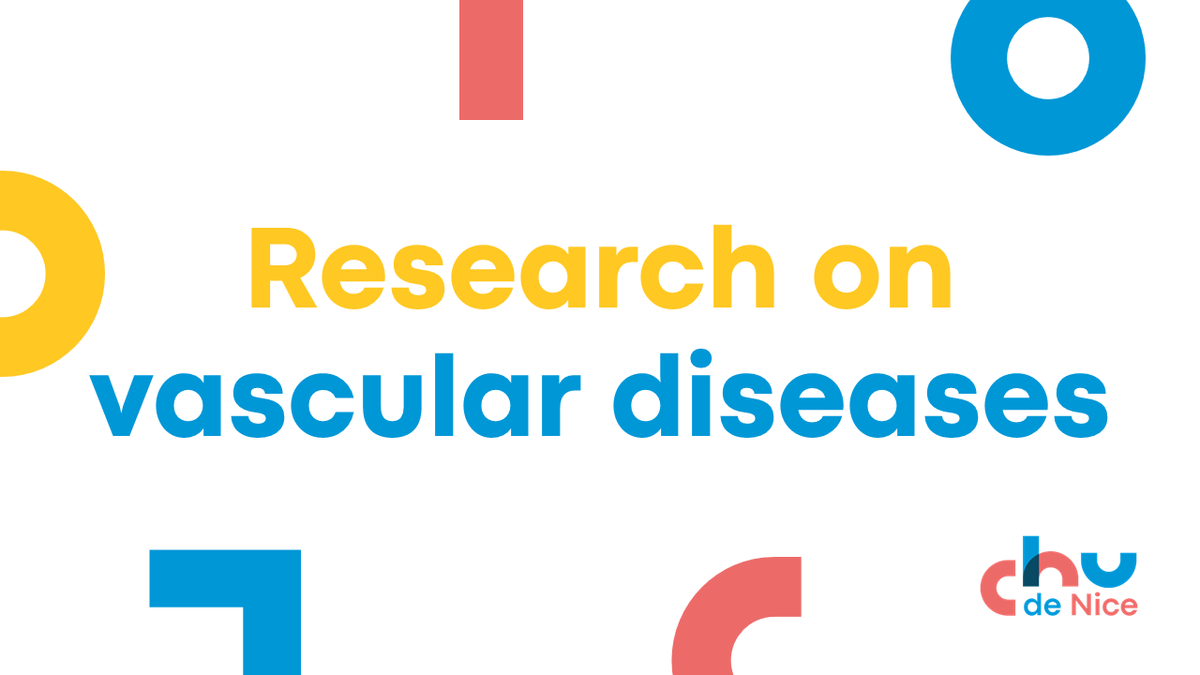 Research on vascular diseases

chu de Nice